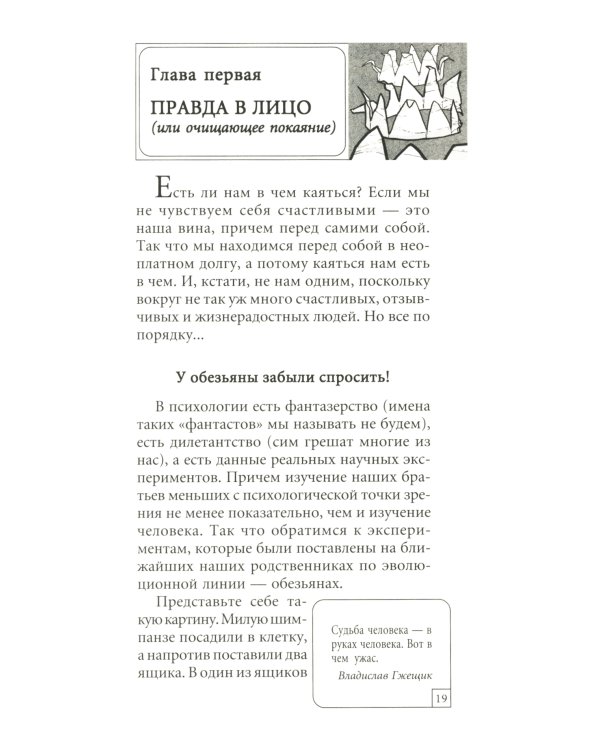 Глава первая

ПРАВДА В ЛИЦО
(или очищающее покаяние)

Есть ли нам в чем каяться? Если мы не чувствуем себя счастливыми — это наша вина, причем перед самими собой. Так что мы находимся перед собой в неоплатном долгу, а потому каяться нам есть в чем. И, кстати, не нам одним, поскольку вокруг не так уж много счастливых, отзывчивых и жизнерадостных людей. Но все по порядку...

У обезьяны забыли спросить!

В психологии есть фантазерство (имена таких «фантастов» мы называть не будем), есть дилетантство (сим грешат многие из нас), а есть данные реальных научных экспериментов. Причем изучение наших братьев меньших с психологической точки зрения не менее показательно, чем и изучение человека. Так что обратимся к экспериментам, которые были поставлены на ближайших наших родственниках по эволюционной линии — обезьянах.

Представьте себе такую картину. Милую шимпанзе посадили в клетку, а напротив поставили два ящика. В один из ящиков

Судьба человека — в руках человека. Вот в чем ужас.
Владислав Гжещик

19